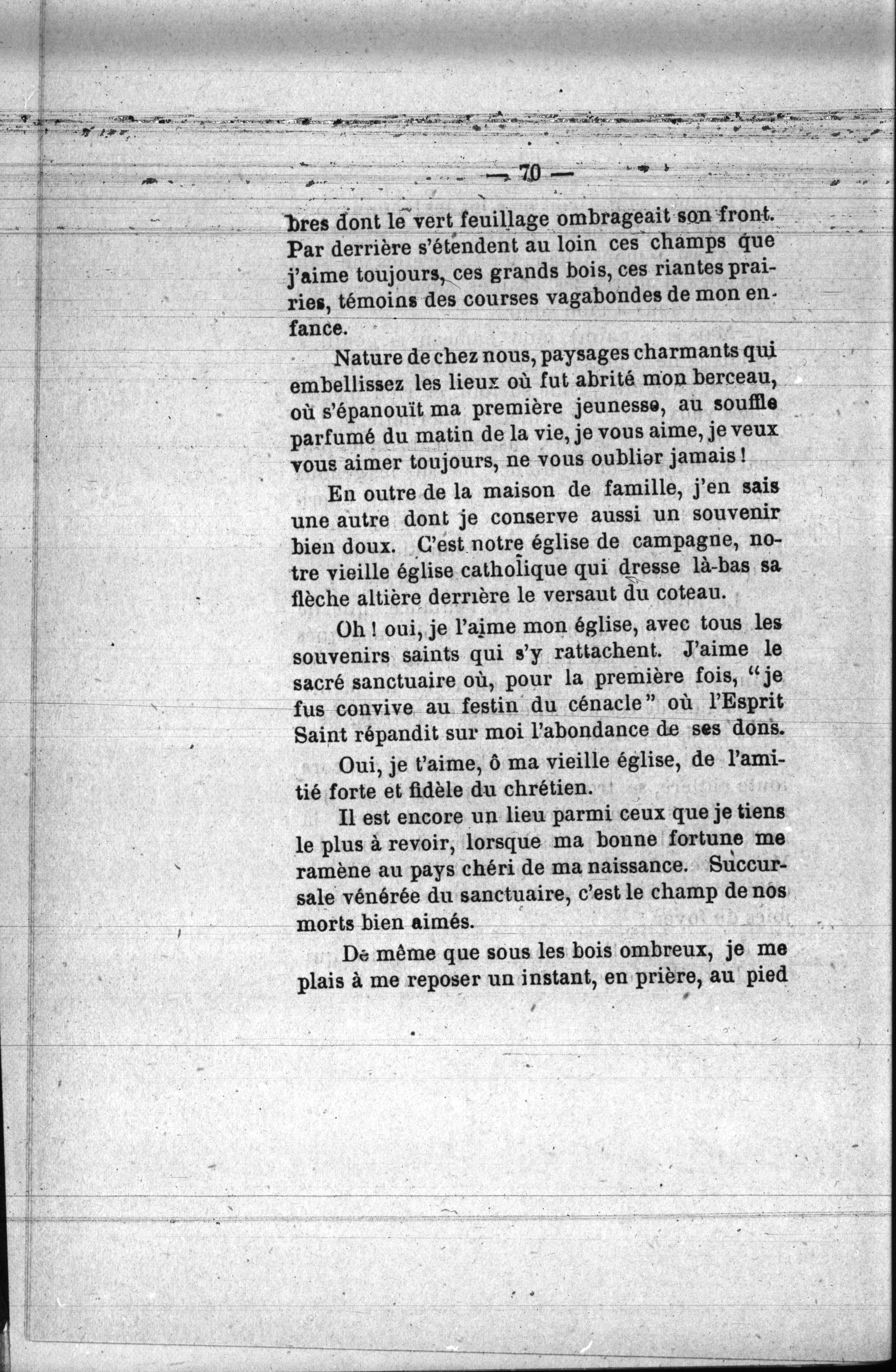 — 70 —

bres dont le vert feuillage ombrageait son front. Par derrière s'étendent au loin ces champs que j'aime toujours, ces grands bois, ces riantes prairies, témoins des courses vagabondes de mon enfance.

Nature de chez nous, paysages charmants qui embellissez les lieux où fut abrité mon berceau, où s'épanouït ma première jeunesse, au souffle parfumé du matin de la vie, je vous aime, je veux vous aimer toujours, ne vous oublier jamais !

En outre de la maison de famille, j'en sais une autre dont je conserve aussi un souvenir bien doux. C'est notre église de campagne, notre vieille église catholique qui dresse là-bas sa flèche altière derrière le versaut du coteau.

Oh ! oui, je l'aime mon église, avec tous les souvenirs saints qui s'y rattachent. J'aime le sacré sanctuaire où, pour la première fois, "je fus convive au festin du cénacle" où l'Esprit Saint répandit sur moi l'abondance de ses dons.

Oui, je t'aime, ô ma vieille église, de l'amitié forte et fidèle du chrétien.

Il est encore un lieu parmi ceux que je tiens le plus à revoir, lorsque ma bonne fortune me ramène au pays chéri de ma naissance. Succursale vénérée du sanctuaire, c'est le champ de nos morts bien aimés.

De même que sous les bois ombreux, je me plais à me reposer un instant, en prière, au pied